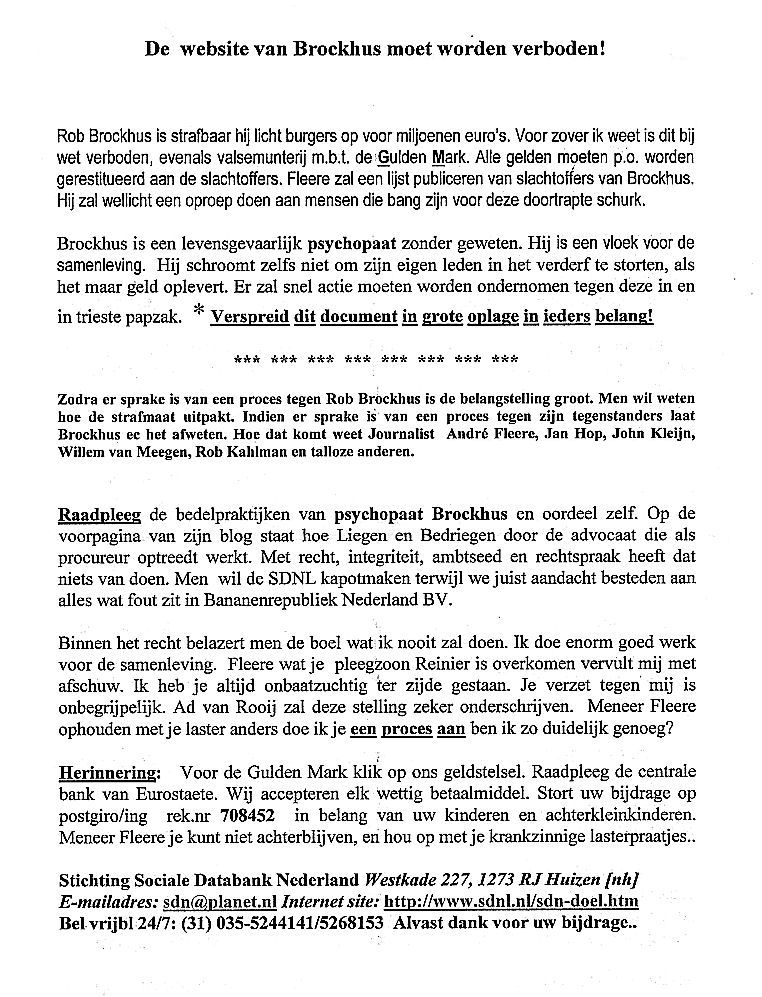 De website van Brockhus moet worden verboden!

Rob Brockhus is strafbaar hij licht burgers op voor miljoenen euro's. Voor zover ik weet is dit bij wet verboden, evenals valsemunterij m.b.t. de Gulden Mark. Alle gelden moeten p.o. worden gerestitueerd aan de slachtoffers. Fleere zal een lijst publiceren van slachtoffers van Brockhus. Hij zal wellicht een oproep doen aan mensen die bang zijn voor deze doortrapte schurk.

Brockhus is een levensgevaarlijk psychopaat zonder geweten. Hij is een vloek voor de samenleving. Hij schroomt zelfs niet om zijn eigen leden in het verderf te storten, als het maar geld oplevert. Er zal snel actie moeten worden ondernomen tegen deze in en in trieste papzak. * Verspreid dit document in grote oplage in ieders belang!

*** *** *** *** *** *** *** ***

Zodra er sprake is van een proces tegen Rob Brockhus is de belangstelling groot. Men wil weten hoe de strafmaat uitpakt. Indien er sprake is van een proces tegen zijn tegenstanders laat Brockhus ec het afweten. Hoe dat komt weet Journalist André Fleere, Jan Hop, John Kleijn, Willem van Meegen, Rob Kahlman en talloze anderen.

Raadpleeg de bedelpraktijken van psychopaat Brockhus en oordeel zelf. Op de voorpagina van zijn blog staat hoe Liegen en Bedriegen door de advocaat die als procureur optreedt werkt. Met recht, integriteit, ambtseed en rechtspraak heeft dat niets van doen. Men wil de SDNL kapotmaken terwijl we juist aandacht besteden aan alles wat fout zit in Bananenrepubliek Nederland BV.

Binnen het recht belazert men de boel wat ik nooit zal doen. Ik doe enorm goed werk voor de samenleving. Fleere wat je pleegzoon Reinier is overkomen vervult mij met afschuw. Ik heb je altijd onbaatzuchtig ter zijde gestaan. Je verzet tegen mij is onbegrijpelijk. Ad van Rooij zal deze stelling zeker onderschrijven. Meneer Fleere ophouden met je laster anders doe ik je een proces aan ben ik zo duidelijk genoeg?

Herinnering: Voor de Gulden Mark klik op ons geldstelsel. Raadpleeg de centrale bank van Eurostaete. Wij accepteren elk wettig betaalmiddel. Stort uw bijdrage op postgiro/ing rek.nr 708452 in belang van uw kinderen en achterkleinkinderen. Meneer Fleere je kunt niet achterblijven, en hou op met je krankzinnige lasterpraatjes..

Stichting Sociale Databank Nederland Westkade 227, 1273 RJ Huizen [nh]
E-mailadres: sdn@planet.nl Internet site: http://www.sdnl.nl/sdn-doel.htm
Bel vrijbl 24/7: (31) 035-5244141/5268153 Alvast dank voor uw bijdrage..